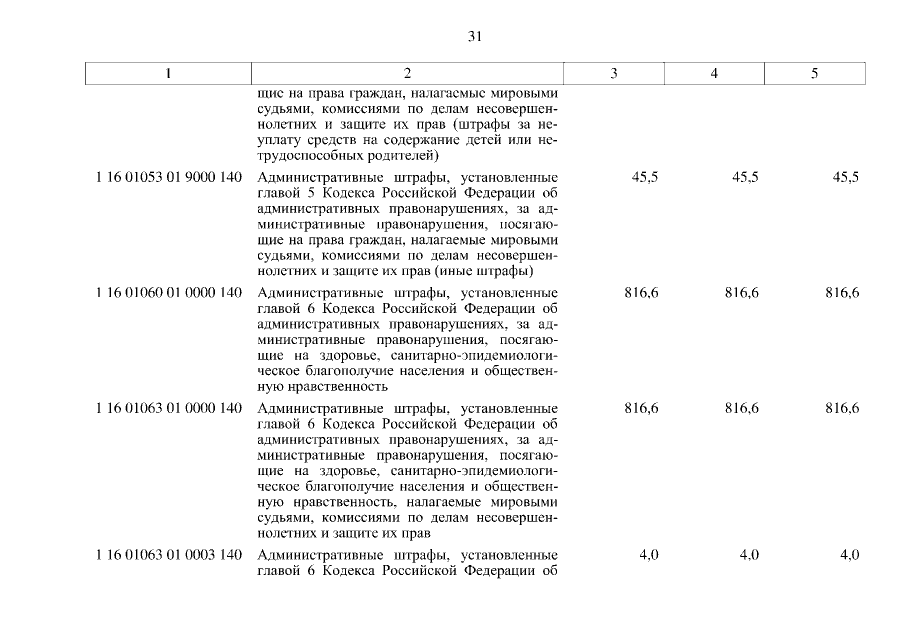 31

| 1 | 2 | 3 | 4 | 5 |
|---|---|---|---|---|
| | щие на права граждан, налагаемые мировыми судьями, комиссиями по делам несовершеннолетних и защите их прав (штрафы за неуплату средств на содержание детей или нетрудоспособных родителей) | | | |
| 1 16 01053 01 9000 140 | Административные штрафы, установленные главой 5 Кодекса Российской Федерации об административных правонарушениях, за административные правонарушения, посягающие на права граждан, налагаемые мировыми судьями, комиссиями по делам несовершеннолетних и защите их прав (иные штрафы) | 45,5 | 45,5 | 45,5 |
| 1 16 01060 01 0000 140 | Административные штрафы, установленные главой 6 Кодекса Российской Федерации об административных правонарушениях, за административные правонарушения, посягающие на здоровье, санитарно-эпидемиологическое благополучие населения и общественную нравственность | 816,6 | 816,6 | 816,6 |
| 1 16 01063 01 0000 140 | Административные штрафы, установленные главой 6 Кодекса Российской Федерации об административных правонарушениях, за административные правонарушения, посягающие на здоровье, санитарно-эпидемиологическое благополучие населения и общественную нравственность, налагаемые мировыми судьями, комиссиями по делам несовершеннолетних и защите их прав | 816,6 | 816,6 | 816,6 |
| 1 16 01063 01 0003 140 | Административные штрафы, установленные главой 6 Кодекса Российской Федерации об | 4,0 | 4,0 | 4,0 |